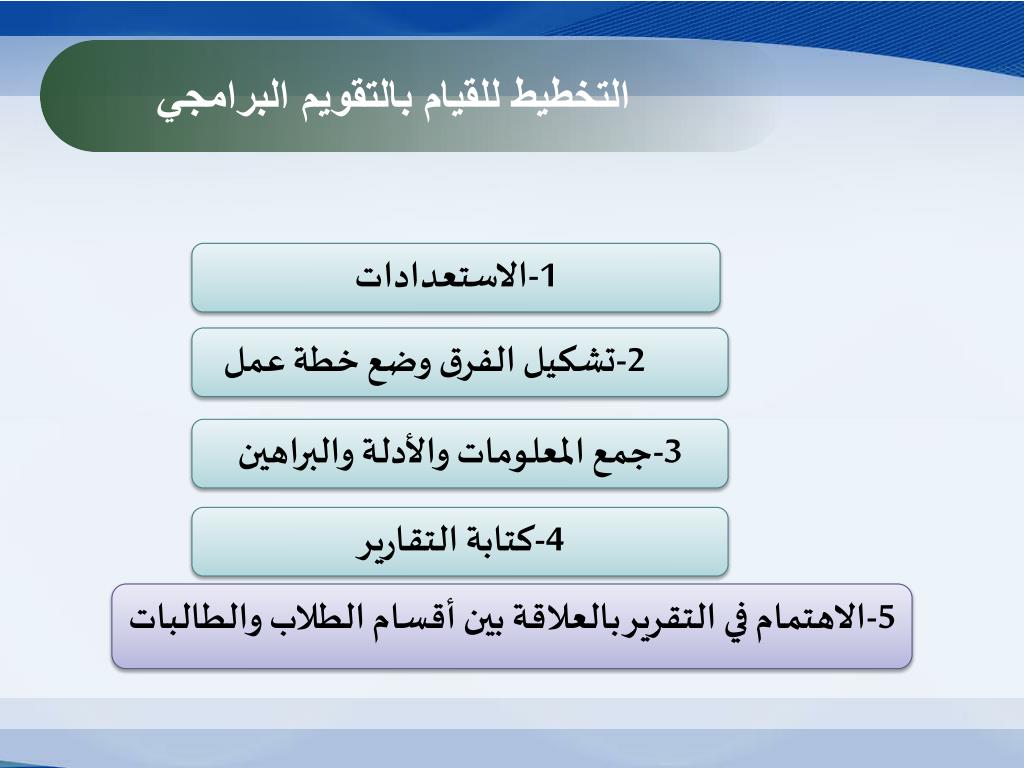 التخطيط للقيام بالتقويم البرامجي

1-الاستعدادات

2-تشكيل الفرق وضع خطة عمل

3-جمع المعلومات والأدلة والبراهين

4-كتابة التقارير

5-الاهتمام في التقرير بالعلاقة بين أقسام الطلاب والطالبات